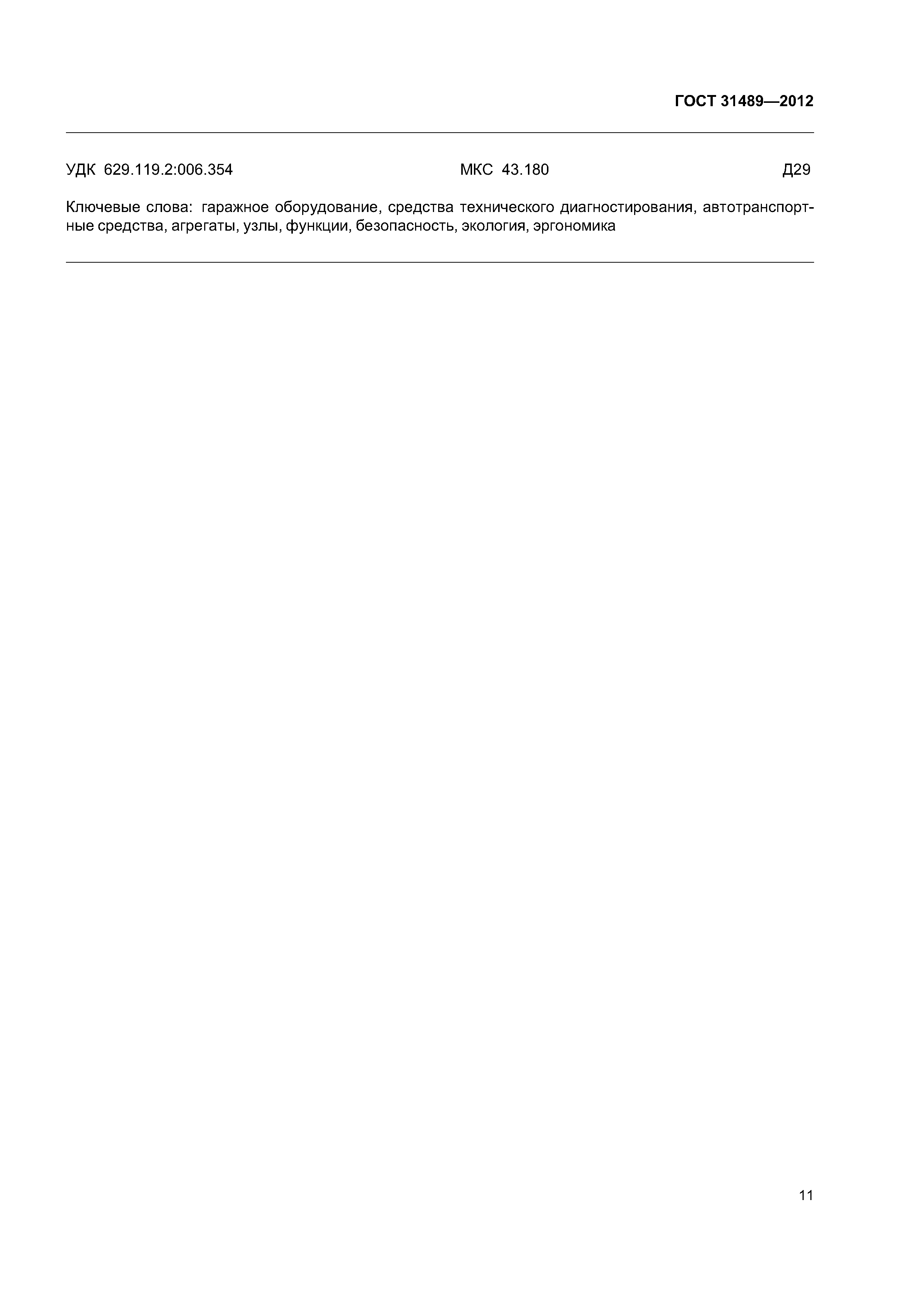 ГОСТ 31489—2012

УДК 629.119.2:006.354 МКС 43.180 Д29

Ключевые слова: гаражное оборудование, средства технического диагностирования, автотранспортные средства, агрегаты, узлы, функции, безопасность, экология, эргономика

11